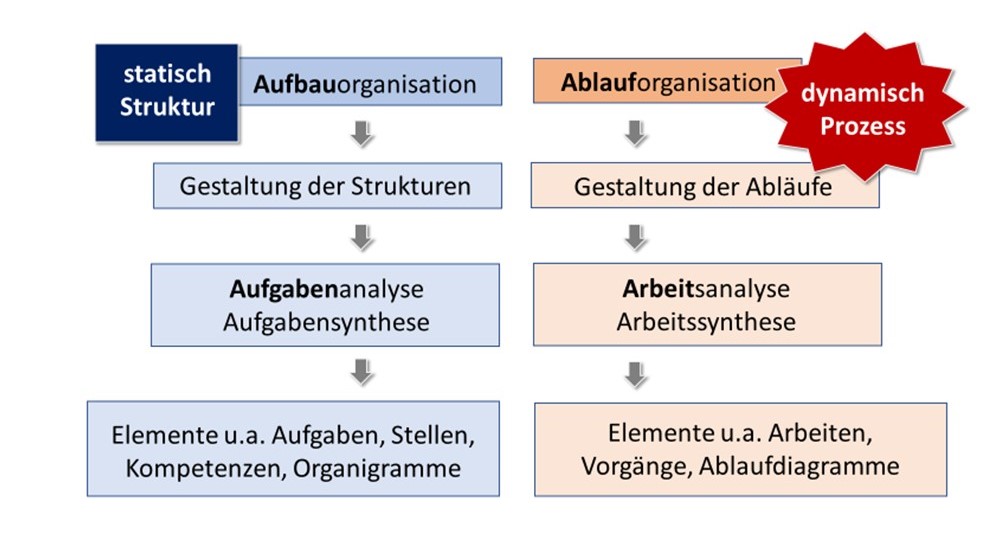 statisch Struktur

Aufbauorganisation

Gestaltung der Strukturen

Aufgabenanalyse
Aufgabensynthese

Elemente u.a. Aufgaben, Stellen, Kompetenzen, Organigramme

Ablauforganisation

dynamisch Prozess

Gestaltung der Abläufe

Arbeitsanalyse
Arbeitssynthese

Elemente u.a. Arbeiten, Vorgänge, Ablaufdiagramme